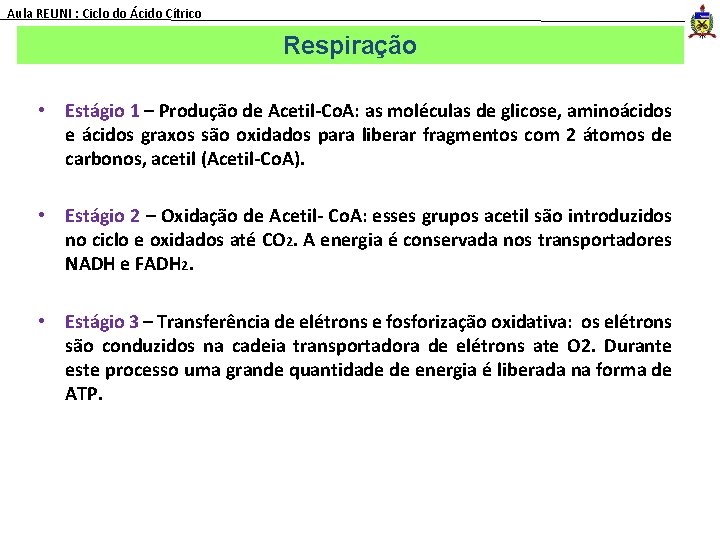 Aula REUNI : Ciclo do Ácido Cítrico

Respiração

• Estágio 1 – Produção de Acetil-CoA: as moléculas de glicose, aminoácidos e ácidos graxos são oxidados para liberar fragmentos com 2 átomos de carbonos, acetil (Acetil-CoA).

• Estágio 2 – Oxidação de Acetil- CoA: esses grupos acetil são introduzidos no ciclo e oxidados até $CO_2$. A energia é conservada nos transportadores NADH e $FADH_2$.

• Estágio 3 – Transferência de elétrons e fosforização oxidativa: os elétrons são conduzidos na cadeia transportadora de elétrons ate O2. Durante este processo uma grande quantidade de energia é liberada na forma de ATP.